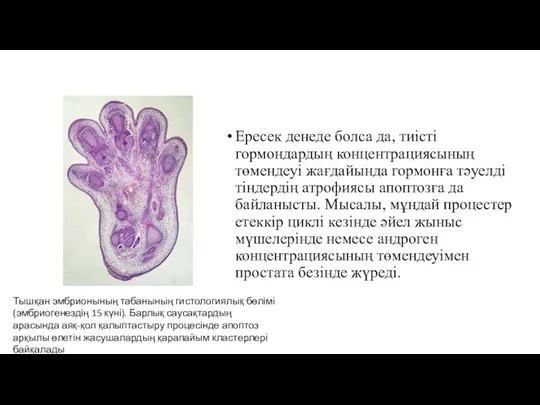 • Ересек денеде болса да, тиісті гормондардың концентрациясының төмендеуі жағдайында гормонға тәуелді тіндердің атрофиясы апоптозға да байланысты. Мысалы, мұндай процестер етеккір циклі кезінде әйел жыныс мүшелерінде немесе андроген концентрациясының төмендеуімен простата безінде жүреді.

Тышқан эмбрионының табанының гистологиялық бөлімі (эмбриогенездің 15 күні). Барлық саусақтардың арасында аяқ-қол қалыптастыру процесінде апоптоз арқылы өлетін жасушалардың қарапайым кластерлері байқалады